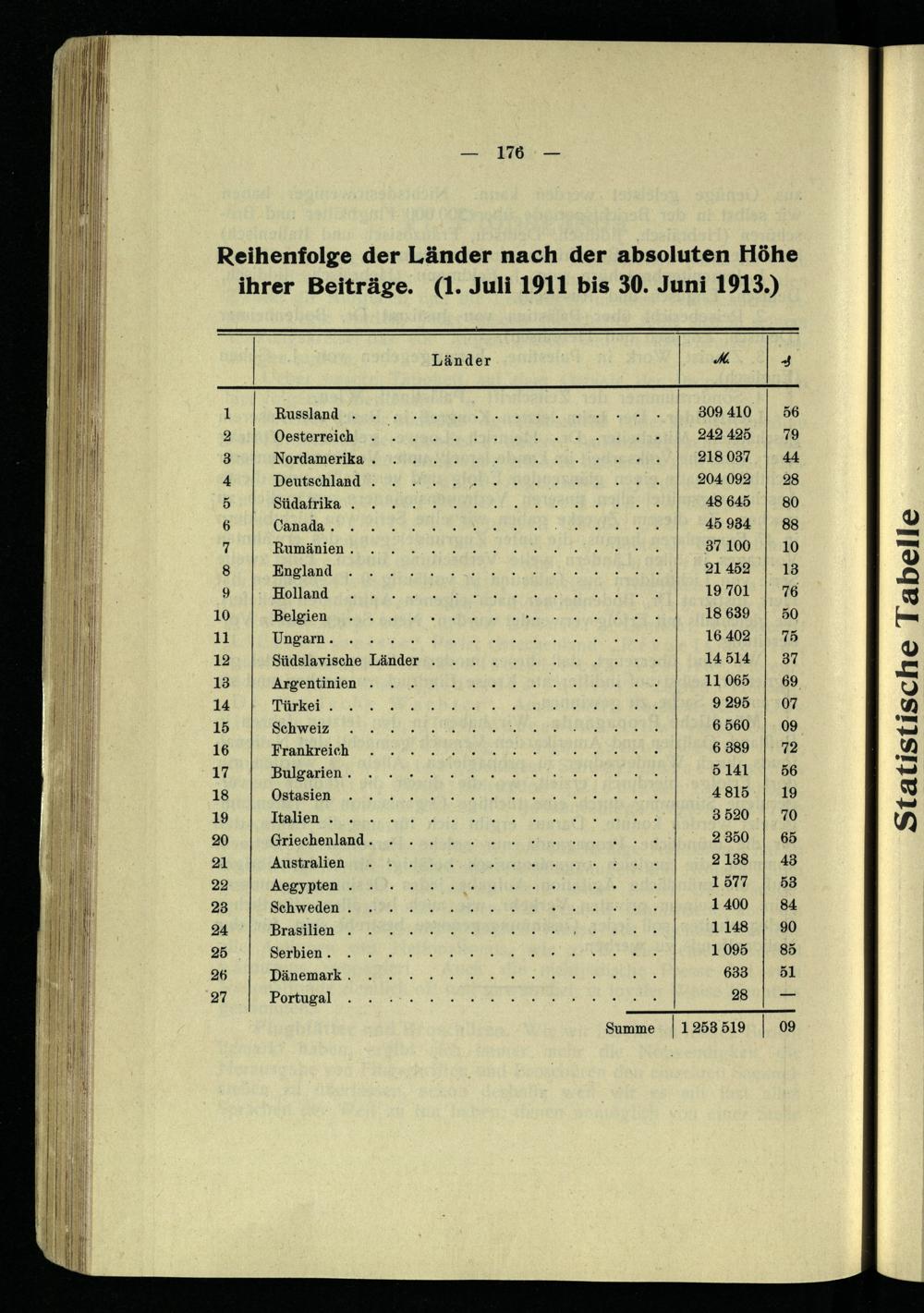 — 176 —

Reihenfolge der Länder nach der absoluten Höhe ihrer Beiträge. (1. Juli 1911 bis 30. Juni 1913.)

| | Länder | ℳ | ₰ |
|---|---|---|---|
| 1 | Russland | 309 410 | 56 |
| 2 | Oesterreich | 242 425 | 79 |
| 3 | Nordamerika | 218 037 | 44 |
| 4 | Deutschland | 204 092 | 28 |
| 5 | Südafrika | 48 645 | 80 |
| 6 | Canada | 45 934 | 88 |
| 7 | Rumänien | 37 100 | 10 |
| 8 | England | 21 452 | 13 |
| 9 | Holland | 19 701 | 76 |
| 10 | Belgien | 18 639 | 50 |
| 11 | Ungarn | 16 402 | 75 |
| 12 | Südslavische Länder | 14 514 | 37 |
| 13 | Argentinien | 11 065 | 69 |
| 14 | Türkei | 9 295 | 07 |
| 15 | Schweiz | 6 560 | 09 |
| 16 | Frankreich | 6 389 | 72 |
| 17 | Bulgarien | 5 141 | 56 |
| 18 | Ostasien | 4 815 | 19 |
| 19 | Italien | 3 520 | 70 |
| 20 | Griechenland | 2 350 | 65 |
| 21 | Australien | 2 138 | 43 |
| 22 | Aegypten | 1 577 | 53 |
| 23 | Schweden | 1 400 | 84 |
| 24 | Brasilien | 1 148 | 90 |
| 25 | Serbien | 1 095 | 85 |
| 26 | Dänemark | 633 | 51 |
| 27 | Portugal | 28 | — |
| | Summe | 1 253 519 | 09 |

Statistische Tabelle